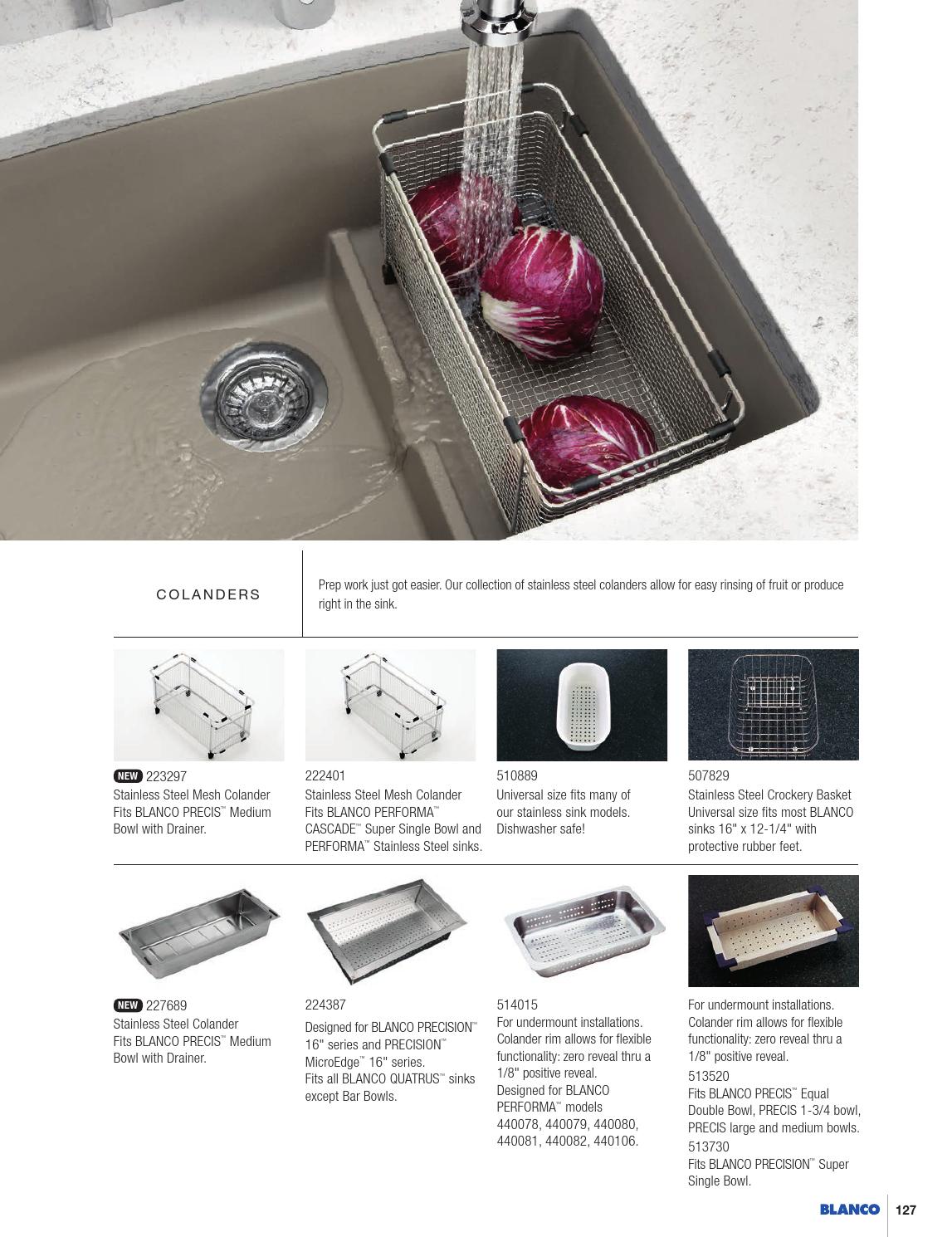 COLANDERS

Prep work just got easier. Our collection of stainless steel colanders allow for easy rinsing of fruit or produce right in the sink.

NEW 223297
Stainless Steel Mesh Colander
Fits BLANCO PRECIS™ Medium Bowl with Drainer.

222401
Stainless Steel Mesh Colander
Fits BLANCO PERFORMA™ CASCADE™ Super Single Bowl and PERFORMA™ Stainless Steel sinks.

510889
Universal size fits many of our stainless sink models. Dishwasher safe!

507829
Stainless Steel Crockery Basket
Universal size fits most BLANCO sinks 16" x 12-1/4" with protective rubber feet.

NEW 227689
Stainless Steel Colander
Fits BLANCO PRECIS™ Medium Bowl with Drainer.

224387
Designed for BLANCO PRECISION™ 16" series and PRECISION™ MicroEdge™ 16" series.
Fits all BLANCO QUATRUS™ sinks except Bar Bowls.

514015
For undermount installations. Colander rim allows for flexible functionality: zero reveal thru a 1/8" positive reveal.
Designed for BLANCO PERFORMA™ models 440078, 440079, 440080, 440081, 440082, 440106.

For undermount installations. Colander rim allows for flexible functionality: zero reveal thru a 1/8" positive reveal.
513520
Fits BLANCO PRECIS™ Equal Double Bowl, PRECIS 1-3/4 bowl, PRECIS large and medium bowls.
513730
Fits BLANCO PRECISION™ Super Single Bowl.

BLANCO 127